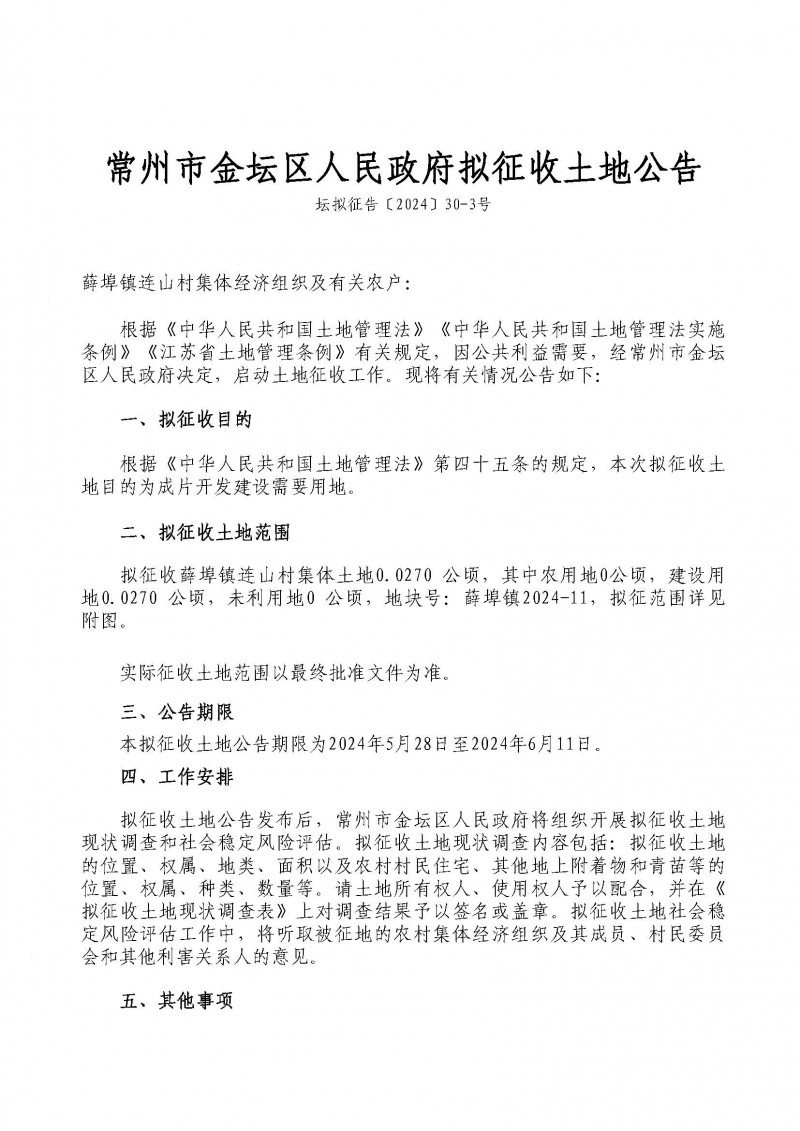 常州市金坛区人民政府拟征收土地公告

坛拟征告〔2024〕30-3号

薛埠镇连山村集体经济组织及有关农户:

根据《中华人民共和国土地管理法》《中华人民共和国土地管理法实施条例》《江苏省土地管理条例》有关规定，因公共利益需要，经常州市金坛区人民政府决定，启动土地征收工作。现将有关情况公告如下:

一、拟征收目的

根据《中华人民共和国土地管理法》第四十五条的规定，本次拟征收土地目的为成片开发建设需要用地。

二、拟征收土地范围

拟征收薛埠镇连山村集体土地0.0270 公顷，其中农用地0公顷，建设用地0.0270 公顷，未利用地0 公顷，地块号：薛埠镇2024-11，拟征范围详见附图。

实际征收土地范围以最终批准文件为准。

三、公告期限

本拟征收土地公告期限为2024年5月28日至2024年6月11日。

四、工作安排

拟征收土地公告发布后，常州市金坛区人民政府将组织开展拟征收土地现状调查和社会稳定风险评估。拟征收土地现状调查内容包括：拟征收土地的位置、权属、地类、面积以及农村村民住宅、其他地上附着物和青苗等的位置、权属、种类、数量等。请土地所有权人、使用权人予以配合，并在《拟征收土地现状调查表》上对调查结果予以签名或盖章。拟征收土地社会稳定风险评估工作中，将听取被征地的农村集体经济组织及其成员、村民委员会和其他利害关系人的意见。

五、其他事项